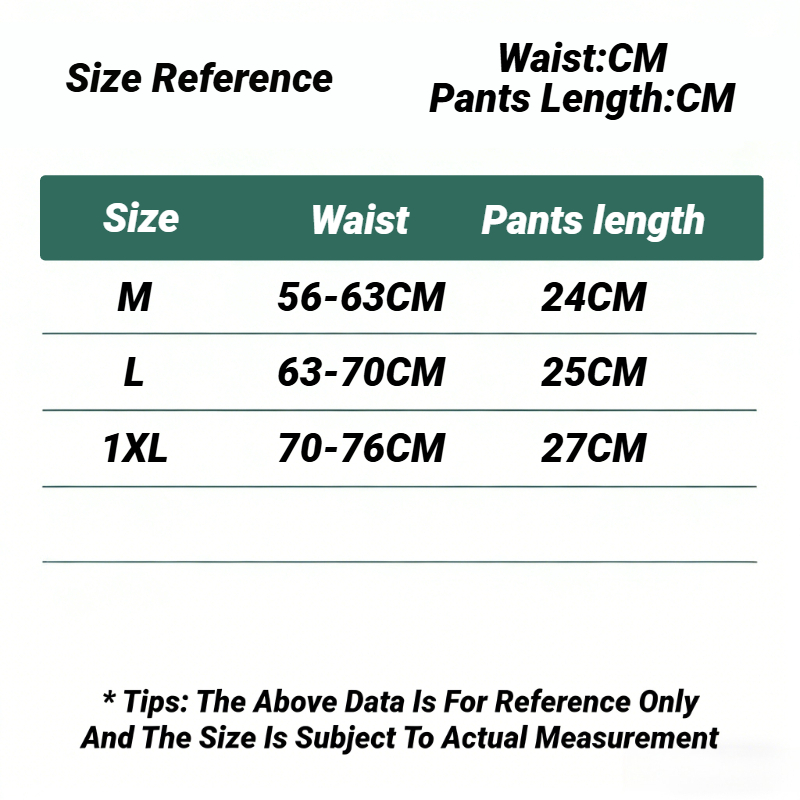 Size Reference

Waist:CM
Pants Length:CM

| Size | Waist | Pants length |
|---|---|---|
| M | 56-63CM | 24CM |
| L | 63-70CM | 25CM |
| 1XL | 70-76CM | 27CM |

* Tips: The Above Data Is For Reference Only And The Size Is Subject To Actual Measurement